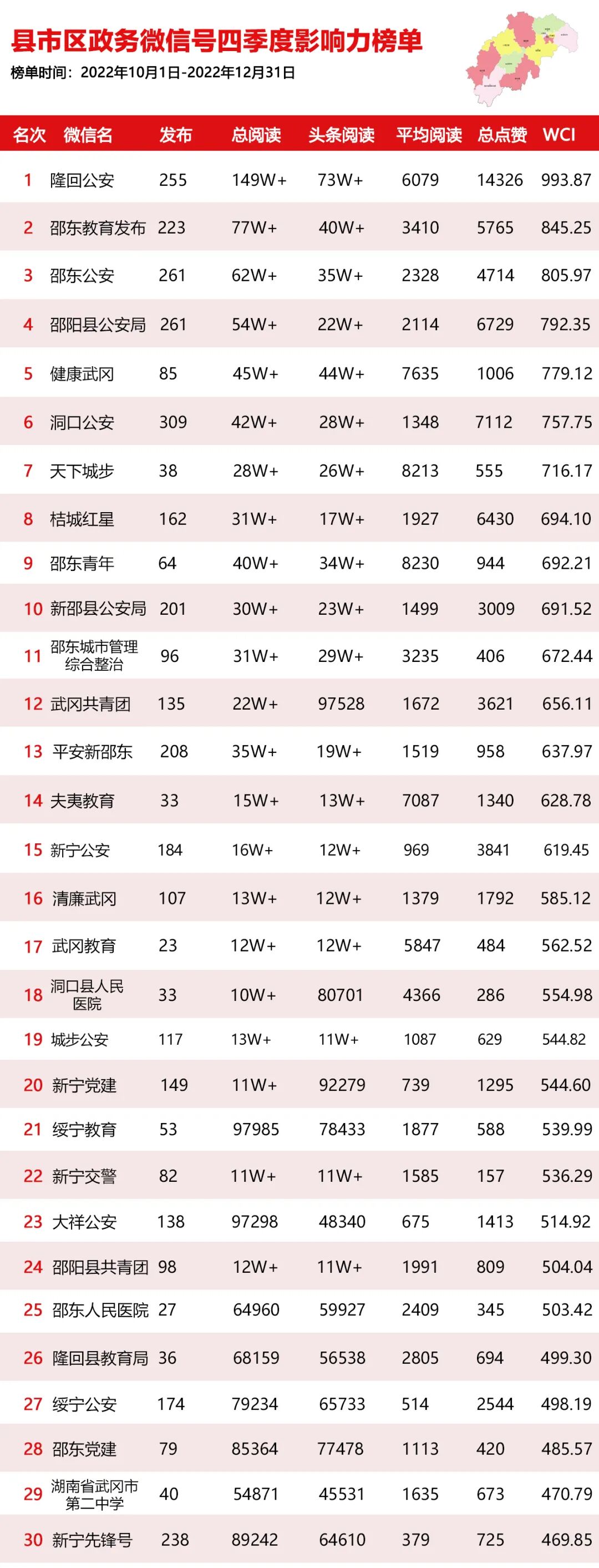 县市区政务微信号四季度影响力榜单

榜单时间：2022年10月1日-2022年12月31日

| 名次 | 微信名 | 发布 | 总阅读 | 头条阅读 | 平均阅读 | 总点赞 | WCI |
|---|---|---|---|---|---|---|---|
| 1 | 隆回公安 | 255 | 149W+ | 73W+ | 6079 | 14326 | 993.87 |
| 2 | 邵东教育发布 | 223 | 77W+ | 40W+ | 3410 | 5765 | 845.25 |
| 3 | 邵东公安 | 261 | 62W+ | 35W+ | 2328 | 4714 | 805.97 |
| 4 | 邵阳县公安局 | 261 | 54W+ | 22W+ | 2114 | 6729 | 792.35 |
| 5 | 健康武冈 | 85 | 45W+ | 44W+ | 7635 | 1006 | 779.12 |
| 6 | 洞口公安 | 309 | 42W+ | 28W+ | 1348 | 7112 | 757.75 |
| 7 | 天下城步 | 38 | 28W+ | 26W+ | 8213 | 555 | 716.17 |
| 8 | 桔城红星 | 162 | 31W+ | 17W+ | 1927 | 6430 | 694.10 |
| 9 | 邵东青年 | 64 | 40W+ | 34W+ | 8230 | 944 | 692.21 |
| 10 | 新邵县公安局 | 201 | 30W+ | 23W+ | 1499 | 3009 | 691.52 |
| 11 | 邵东城市管理综合整治 | 96 | 31W+ | 29W+ | 3235 | 406 | 672.44 |
| 12 | 武冈共青团 | 135 | 22W+ | 97528 | 1672 | 3621 | 656.11 |
| 13 | 平安新邵东 | 208 | 35W+ | 19W+ | 1519 | 958 | 637.97 |
| 14 | 夫夷教育 | 33 | 15W+ | 13W+ | 7087 | 1340 | 628.78 |
| 15 | 新宁公安 | 184 | 16W+ | 12W+ | 969 | 3841 | 619.45 |
| 16 | 清廉武冈 | 107 | 13W+ | 12W+ | 1379 | 1792 | 585.12 |
| 17 | 武冈教育 | 23 | 12W+ | 12W+ | 5847 | 484 | 562.52 |
| 18 | 洞口县人民医院 | 33 | 10W+ | 80701 | 4366 | 286 | 554.98 |
| 19 | 城步公安 | 117 | 13W+ | 11W+ | 1087 | 629 | 544.82 |
| 20 | 新宁党建 | 149 | 11W+ | 92279 | 739 | 1295 | 544.60 |
| 21 | 绥宁教育 | 53 | 97985 | 78433 | 1877 | 588 | 539.99 |
| 22 | 新宁交警 | 82 | 11W+ | 11W+ | 1585 | 157 | 536.29 |
| 23 | 大祥公安 | 138 | 97298 | 48340 | 675 | 1413 | 514.92 |
| 24 | 邵阳县共青团 | 98 | 12W+ | 11W+ | 1991 | 809 | 504.04 |
| 25 | 邵东人民医院 | 27 | 64960 | 59927 | 2409 | 345 | 503.42 |
| 26 | 隆回县教育局 | 36 | 68159 | 56538 | 2805 | 694 | 499.30 |
| 27 | 绥宁公安 | 174 | 79234 | 65733 | 514 | 2544 | 498.19 |
| 28 | 邵东党建 | 79 | 85364 | 77478 | 1113 | 420 | 485.57 |
| 29 | 湖南省武冈市第二中学 | 40 | 54871 | 45531 | 1635 | 673 | 470.79 |
| 30 | 新宁先锋号 | 238 | 89242 | 64610 | 379 | 725 | 469.85 |